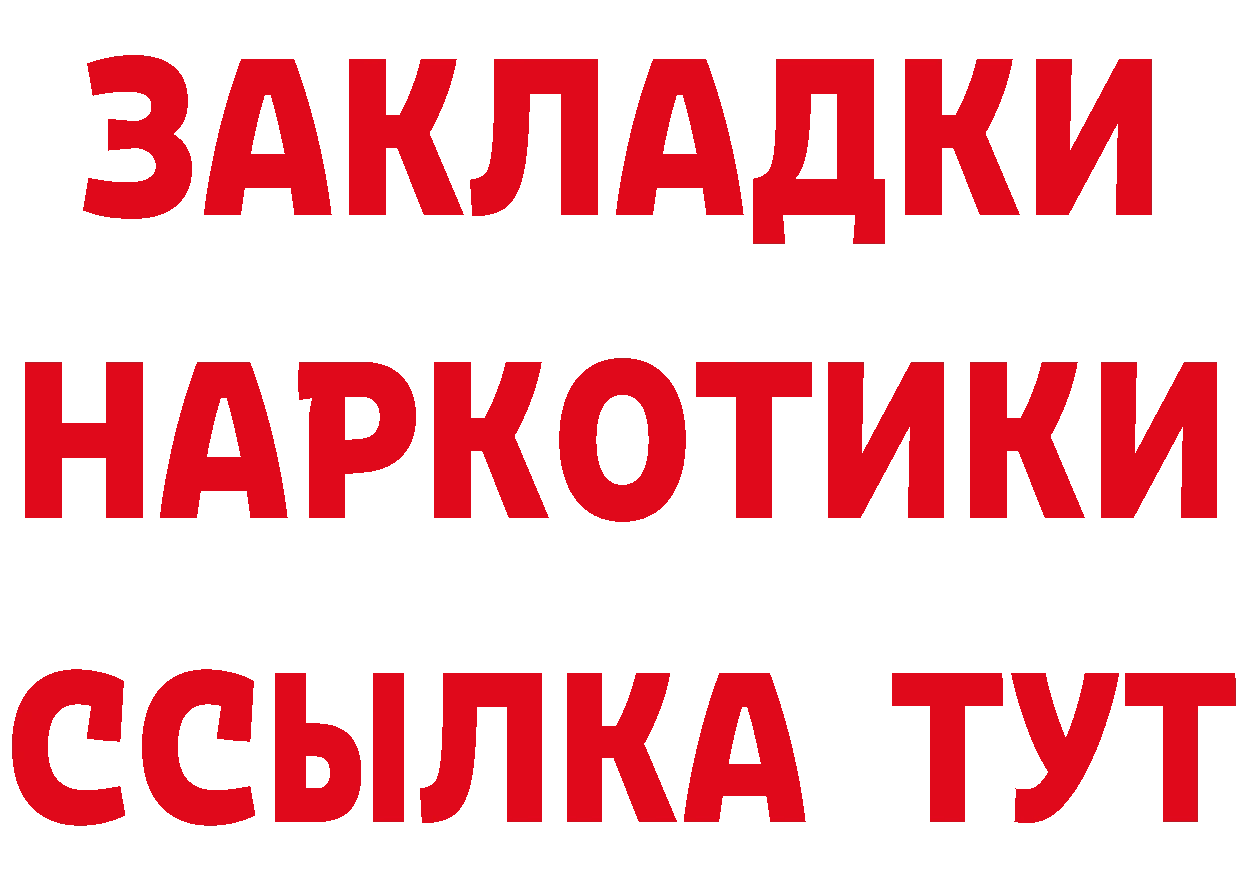 ЗАКЛАДКИ НАРКОТИКИ ССЫЛКА ТУТ